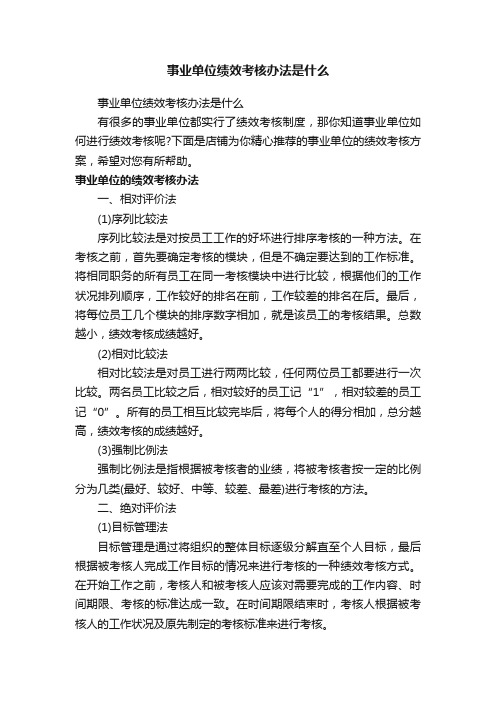 事业单位绩效考核办法是什么

事业单位绩效考核办法是什么

有很多的事业单位都实行了绩效考核制度，那你知道事业单位如何进行绩效考核呢?下面是店铺为你精心推荐的事业单位的绩效考核方案，希望对您有所帮助。

事业单位的绩效考核办法

一、相对评价法

(1)序列比较法

序列比较法是对按员工工作的好坏进行排序考核的一种方法。在考核之前，首先要确定考核的模块，但是不确定要达到的工作标准。将相同职务的所有员工在同一考核模块中进行比较，根据他们的工作状况排列顺序，工作较好的排名在前，工作较差的排名在后。最后，将每位员工几个模块的排序数字相加，就是该员工的考核结果。总数越小，绩效考核成绩越好。

(2)相对比较法

相对比较法是对员工进行两两比较，任何两位员工都要进行一次比较。两名员工比较之后，相对较好的员工记“1”，相对较差的员工记“0”。所有的员工相互比较完毕后，将每个人的得分相加，总分越高，绩效考核的成绩越好。

(3)强制比例法

强制比例法是指根据被考核者的业绩，将被考核者按一定的比例分为几类(最好、较好、中等、较差、最差)进行考核的方法。

二、绝对评价法

(1)目标管理法

目标管理是通过将组织的整体目标逐级分解直至个人目标，最后根据被考核人完成工作目标的情况来进行考核的一种绩效考核方式。在开始工作之前，考核人和被考核人应该对需要完成的工作内容、时间期限、考核的标准达成一致。在时间期限结束时，考核人根据被考核人的工作状况及原先制定的考核标准来进行考核。